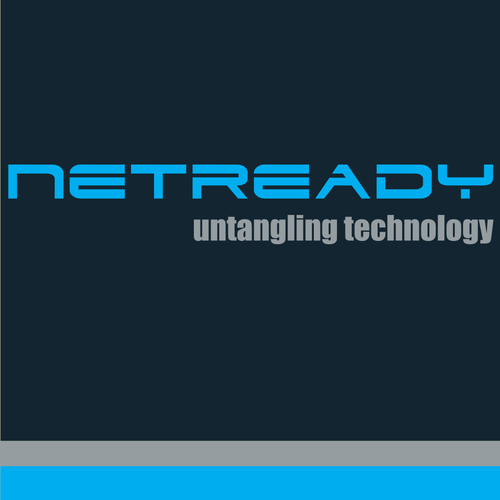 NETREADY
untangling technology